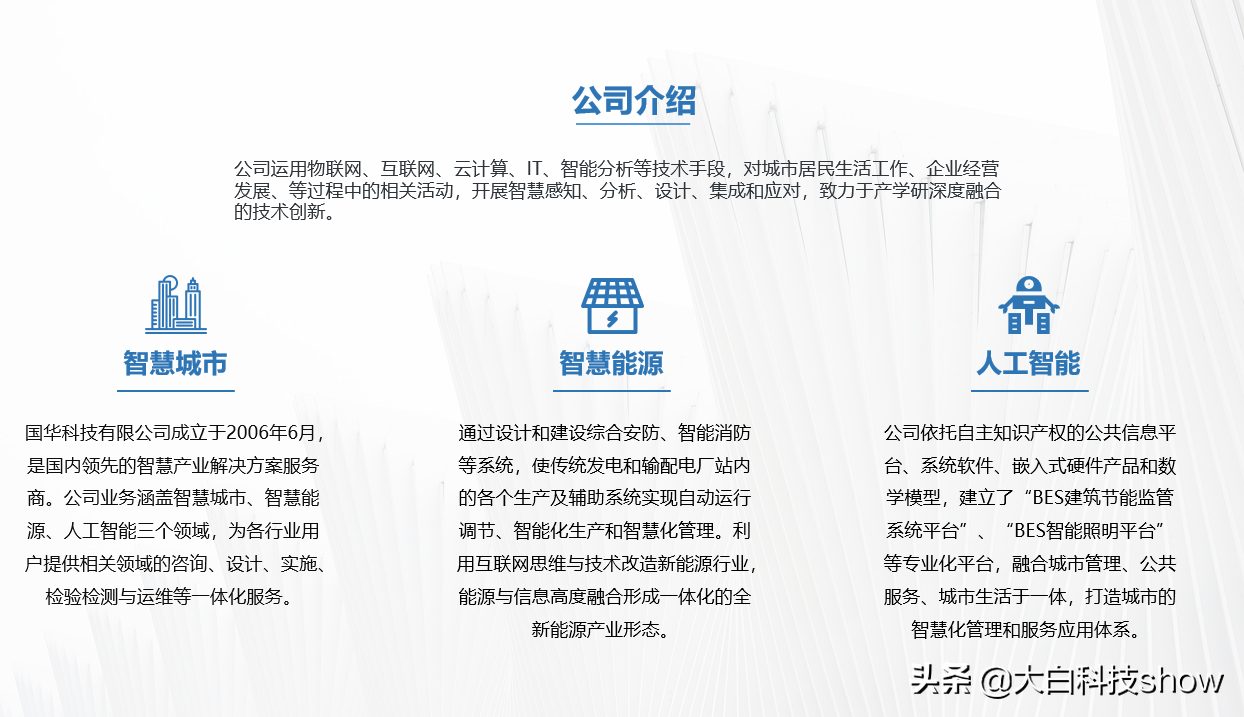 公司介绍

公司运用物联网、互联网、云计算、IT、智能分析等技术手段，对城市居民生活工作、企业经营发展、等过程中的相关活动，开展智慧感知、分析、设计、集成和应对，致力于产学研深度融合的技术创新。

智慧城市

国华科技有限公司成立于2006年6月，是国内领先的智慧产业解决方案服务商。公司业务涵盖智慧城市、智慧能源、人工智能三个领域，为各行业用户提供相关领域的咨询、设计、实施、检验检测与运维等一体化服务。

智慧能源

通过设计和建设综合安防、智能消防等系统，使传统发电和输配电厂站内的各个生产及辅助系统实现自动运行调节、智能化生产和智慧化管理。利用互联网思维与技术改造新能源行业，能源与信息高度融合形成一体化的全新能源产业形态。

人工智能

公司依托自主知识产权的公共信息平台、系统软件、嵌入式硬件产品和数学模型，建立了“BES建筑节能监管系统平台”、“BES智能照明平台”等专业化平台，融合城市管理、公共服务、城市生活于一体，打造城市的智慧化管理和服务应用体系。

头条 @大白科技show